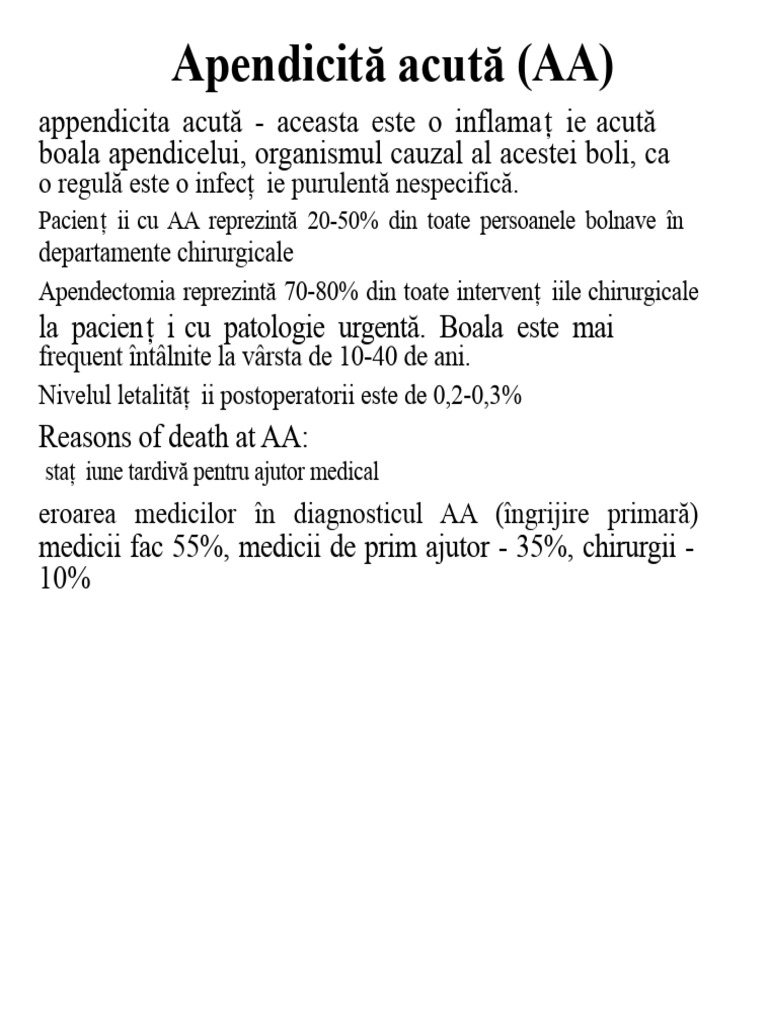 Apendicită acută (AA)

appendicita acută - aceasta este o inflamaț ie acută boala apendicelui, organismul cauzal al acestei boli, ca o regulă este o infecț ie purulentă nespecifică.

Pacienț ii cu AA reprezintă 20-50% din toate persoanele bolnave în departamente chirurgicale

Apendectomia reprezintă 70-80% din toate intervenț iile chirurgicale la pacienț i cu patologie urgentă. Boala este mai frequent întâlnite la vârsta de 10-40 de ani.

Nivelul letalităț ii postoperatorii este de 0,2-0,3%

Reasons of death at AA:

staț iune tardivă pentru ajutor medical

eroarea medicilor în diagnosticul AA (îngrijire primară) medicii fac 55%, medicii de prim ajutor - 35%, chirurgii - 10%